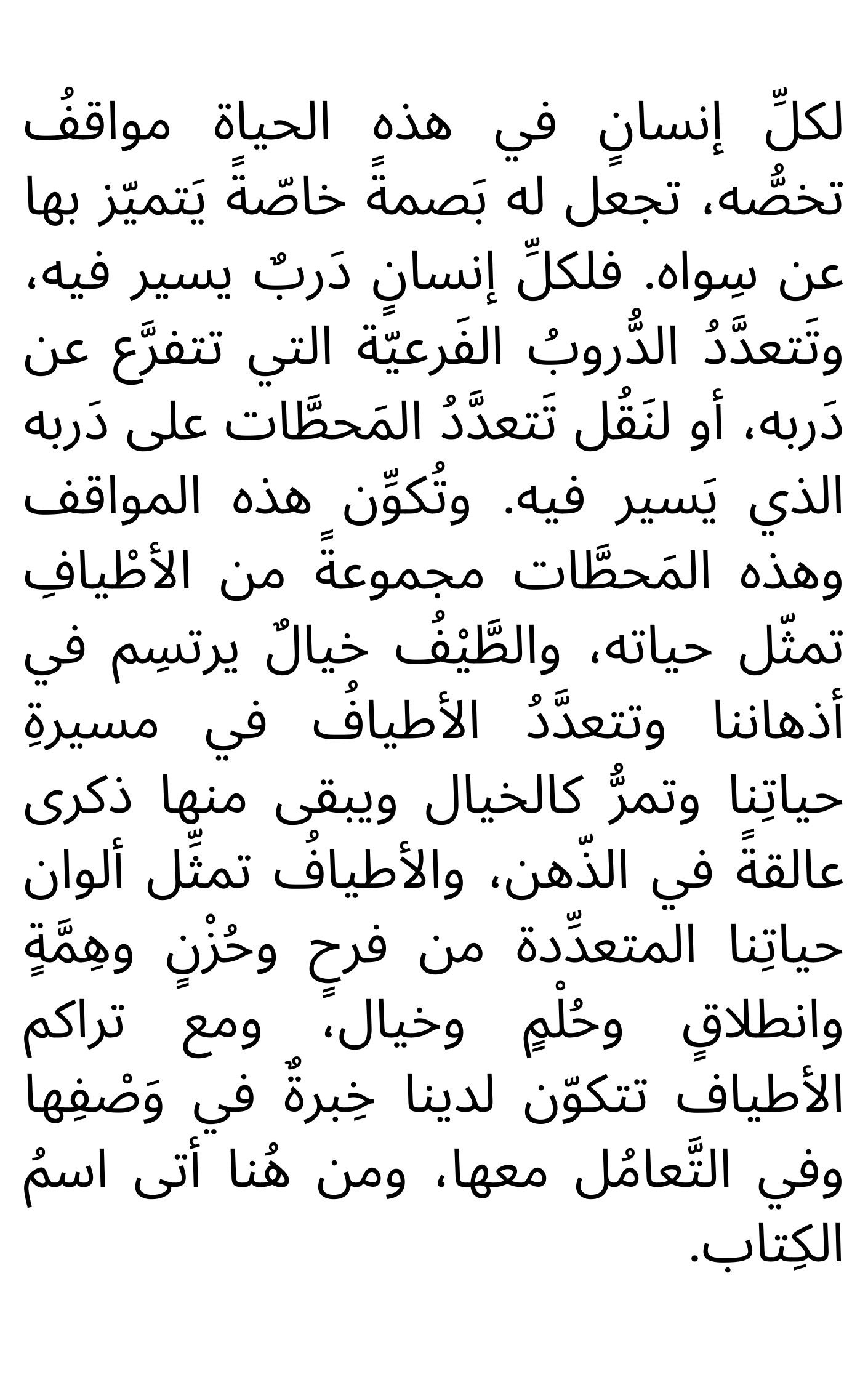 لكلِّ إنسانٍ في هذه الحياة مواقفُ تخصُّه، تجعل له بَصمةً خاصّةً يَتميّز بها عن سِواه. فلكلِّ إنسانٍ دَربٌ يسير فيه، وتَتعدَّدُ الدُّروبُ الفَرعيّة التي تتفرَّع عن دَربه، أو لنَقُل تَتعدَّدُ المَحطَّات على دَربه الذي يَسير فيه. وتُكوِّن هذه المواقف وهذه المَحطَّات مجموعةً من الأطْيافِ تمثّل حياته، والطَّيْفُ خيالٌ يرتسِم في أذهاننا وتتعدَّدُ الأطيافُ في مسيرةِ حياتِنا وتمرُّ كالخيال ويبقى منها ذكرى عالقةً في الذّهن، والأطيافُ تمثِّل ألوان حياتِنا المتعدِّدة من فرحٍ وحُزْنٍ وهِمَّةٍ وانطلاقٍ وحُلْمٍ وخيال، ومع تراكم الأطياف تتكوّن لدينا خِبرةٌ في وَصْفِها وفي التَّعامُل معها، ومن هُنا أتى اسمُ الكِتاب.